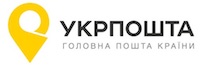 УКРПОШТА
ГОЛОВНА ПОШТА КРАЇНИ